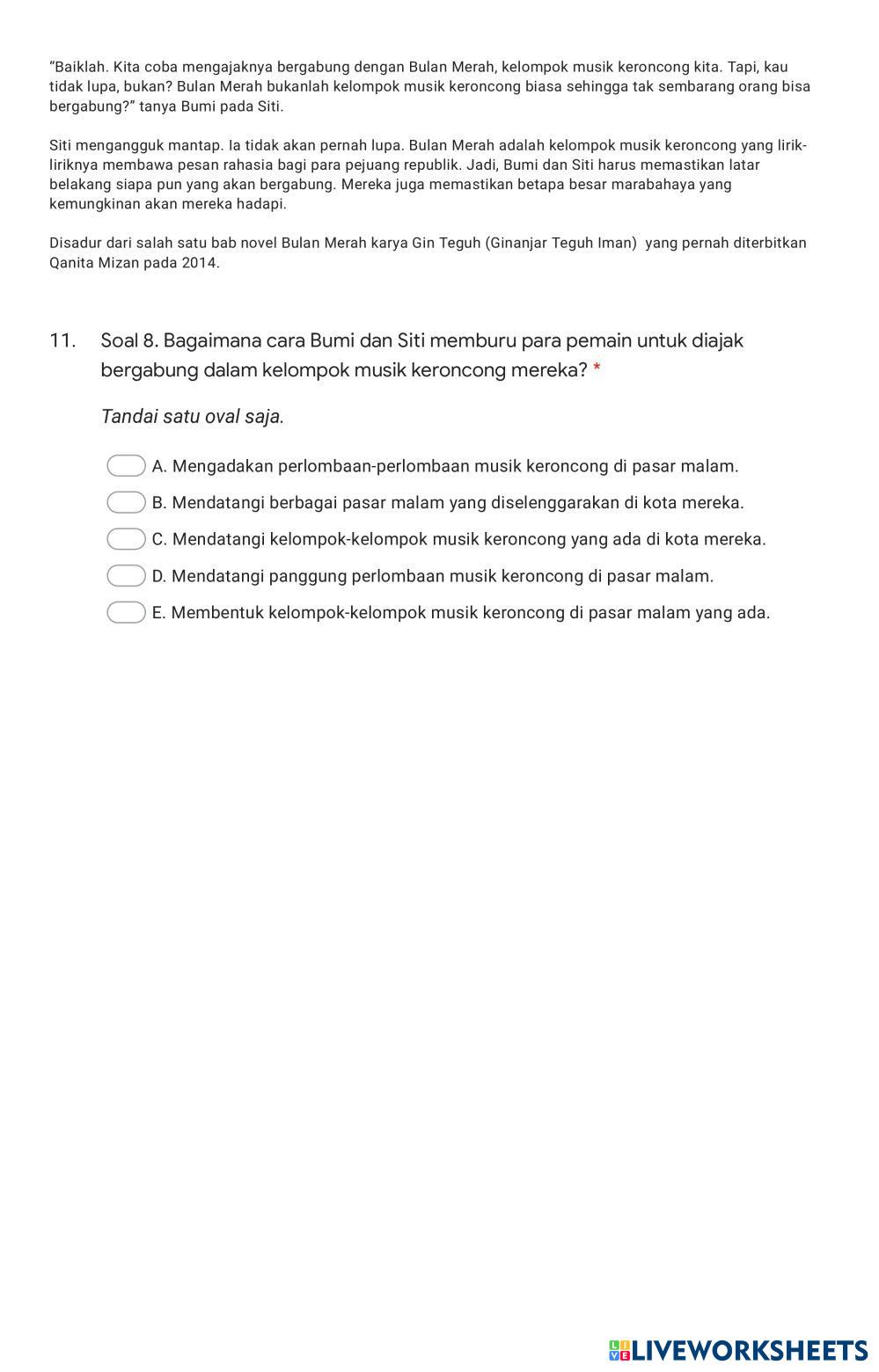 “Baiklah. Kita coba mengajaknya bergabung dengan Bulan Merah, kelompok musik keroncong kita. Tapi, kau tidak lupa, bukan? Bulan Merah bukanlah kelompok musik keroncong biasa sehingga tak sembarang orang bisa bergabung?” tanya Bumi pada Siti.

Siti mengangguk mantap. Ia tidak akan pernah lupa. Bulan Merah adalah kelompok musik keroncong yang lirik-liriknya membawa pesan rahasia bagi para pejuang republik. Jadi, Bumi dan Siti harus memastikan latar belakang siapa pun yang akan bergabung. Mereka juga memastikan betapa besar marabahaya yang kemungkinan akan mereka hadapi.

Disadur dari salah satu bab novel Bulan Merah karya Gin Teguh (Ginanjar Teguh Iman) yang pernah diterbitkan Qanita Mizan pada 2014.

11. Soal 8. Bagaimana cara Bumi dan Siti memburu para pemain untuk diajak bergabung dalam kelompok musik keroncong mereka? *

Tandai satu oval saja.

A. Mengadakan perlombaan-perlombaan musik keroncong di pasar malam.
B. Mendatangi berbagai pasar malam yang diselenggarakan di kota mereka.
C. Mendatangi kelompok-kelompok musik keroncong yang ada di kota mereka.
D. Mendatangi panggung perlombaan musik keroncong di pasar malam.
E. Membentuk kelompok-kelompok musik keroncong di pasar malam yang ada.

LIVEWORKSHEETS